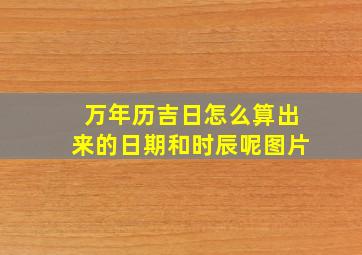 万年历吉日怎么算出来的日期和时辰呢图片